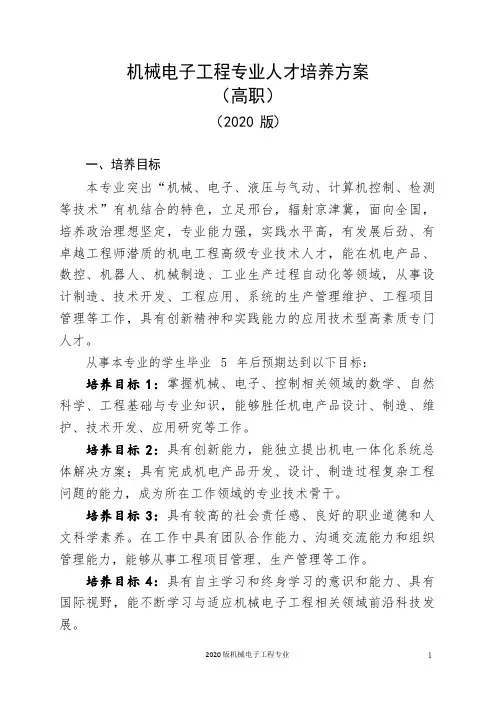 机械电子工程专业人才培养方案
（高职）
（2020 版）

一、培养目标

本专业突出“机械、电子、液压与气动、计算机控制、检测等技术”有机结合的特色，立足邢台，辐射京津冀，面向全国，培养政治理想坚定，专业能力强，实践水平高，有发展后劲、有卓越工程师潜质的机电工程高级专业技术人才，能在机电产品、数控、机器人、机械制造、工业生产过程自动化等领域，从事设计制造、技术开发、工程应用、系统的生产管理维护、工程项目管理等工作，具有创新精神和实践能力的应用技术型高素质专门人才。

从事本专业的学生毕业 5 年后预期达到以下目标：

培养目标 1：掌握机械、电子、控制相关领域的数学、自然科学、工程基础与专业知识，能够胜任机电产品设计、制造、维护、技术开发、应用研究等工作。

培养目标 2：具有创新能力，能独立提出机电一体化系统总体解决方案；具有完成机电产品开发、设计、制造过程复杂工程问题的能力，成为所在工作领域的专业技术骨干。

培养目标 3：具有较高的社会责任感、良好的职业道德和人文科学素养。在工作中具有团队合作能力、沟通交流能力和组织管理能力，能够从事工程项目管理、生产管理等工作。

培养目标 4：具有自主学习和终身学习的意识和能力、具有国际视野，能不断学习与适应机械电子工程相关领域前沿科技发展。

2020 版机械电子工程专业

1